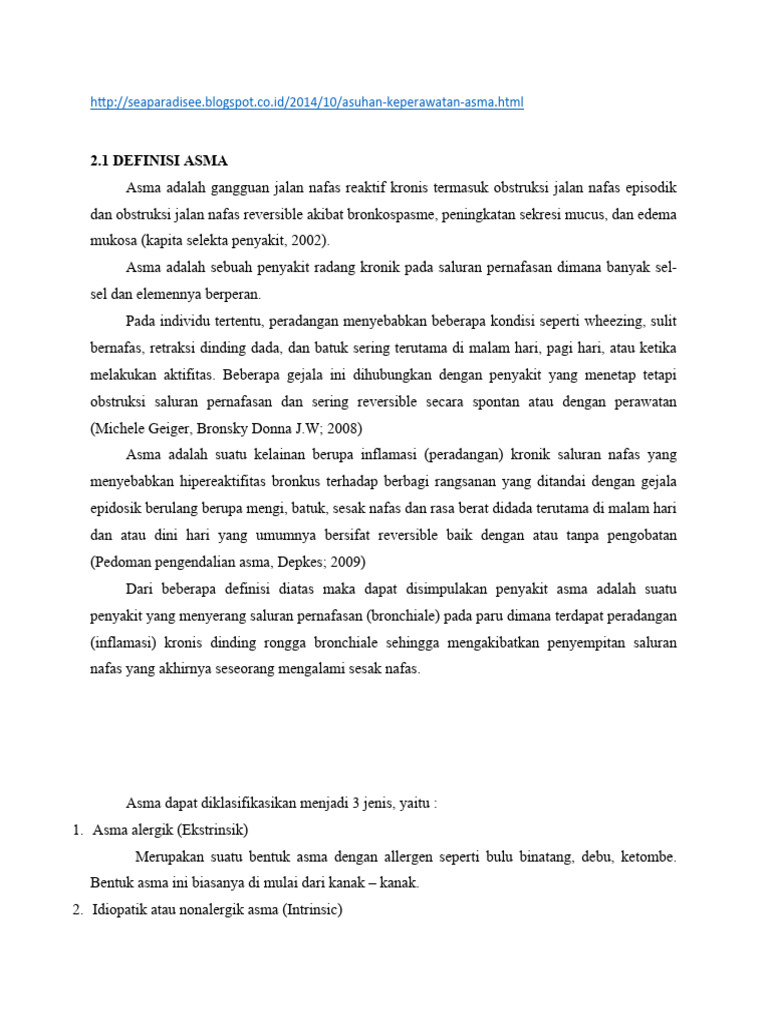 http://seaparadisee.blogspot.co.id/2014/10/asuhan-keperawatan-asma.html

2.1 DEFINISI ASMA

Asma adalah gangguan jalan nafas reaktif kronis termasuk obstruksi jalan nafas episodik dan obstruksi jalan nafas reversible akibat bronkospasme, peningkatan sekresi mucus, dan edema mukosa (kapita selekta penyakit, 2002).

Asma adalah sebuah penyakit radang kronik pada saluran pernafasan dimana banyak sel-sel dan elemennya berperan.

Pada individu tertentu, peradangan menyebabkan beberapa kondisi seperti wheezing, sulit bernafas, retraksi dinding dada, dan batuk sering terutama di malam hari, pagi hari, atau ketika melakukan aktifitas. Beberapa gejala ini dihubungkan dengan penyakit yang menetap tetapi obstruksi saluran pernafasan dan sering reversible secara spontan atau dengan perawatan (Michele Geiger, Bronsky Donna J.W; 2008)

Asma adalah suatu kelainan berupa inflamasi (peradangan) kronik saluran nafas yang menyebabkan hipereaktifitas bronkus terhadap berbagi rangsanan yang ditandai dengan gejala epidosik berulang berupa mengi, batuk, sesak nafas dan rasa berat didada terutama di malam hari dan atau dini hari yang umumnya bersifat reversible baik dengan atau tanpa pengobatan (Pedoman pengendalian asma, Depkes; 2009)

Dari beberapa definisi diatas maka dapat disimpulakan penyakit asma adalah suatu penyakit yang menyerang saluran pernafasan (bronchiale) pada paru dimana terdapat peradangan (inflamasi) kronis dinding rongga bronchiale sehingga mengakibatkan penyempitan saluran nafas yang akhirnya seseorang mengalami sesak nafas.

Asma dapat diklasifikasikan menjadi 3 jenis, yaitu :
1. Asma alergik (Ekstrinsik)
Merupakan suatu bentuk asma dengan allergen seperti bulu binatang, debu, ketombe. Bentuk asma ini biasanya di mulai dari kanak – kanak.
2. Idiopatik atau nonalergik asma (Intrinsic)